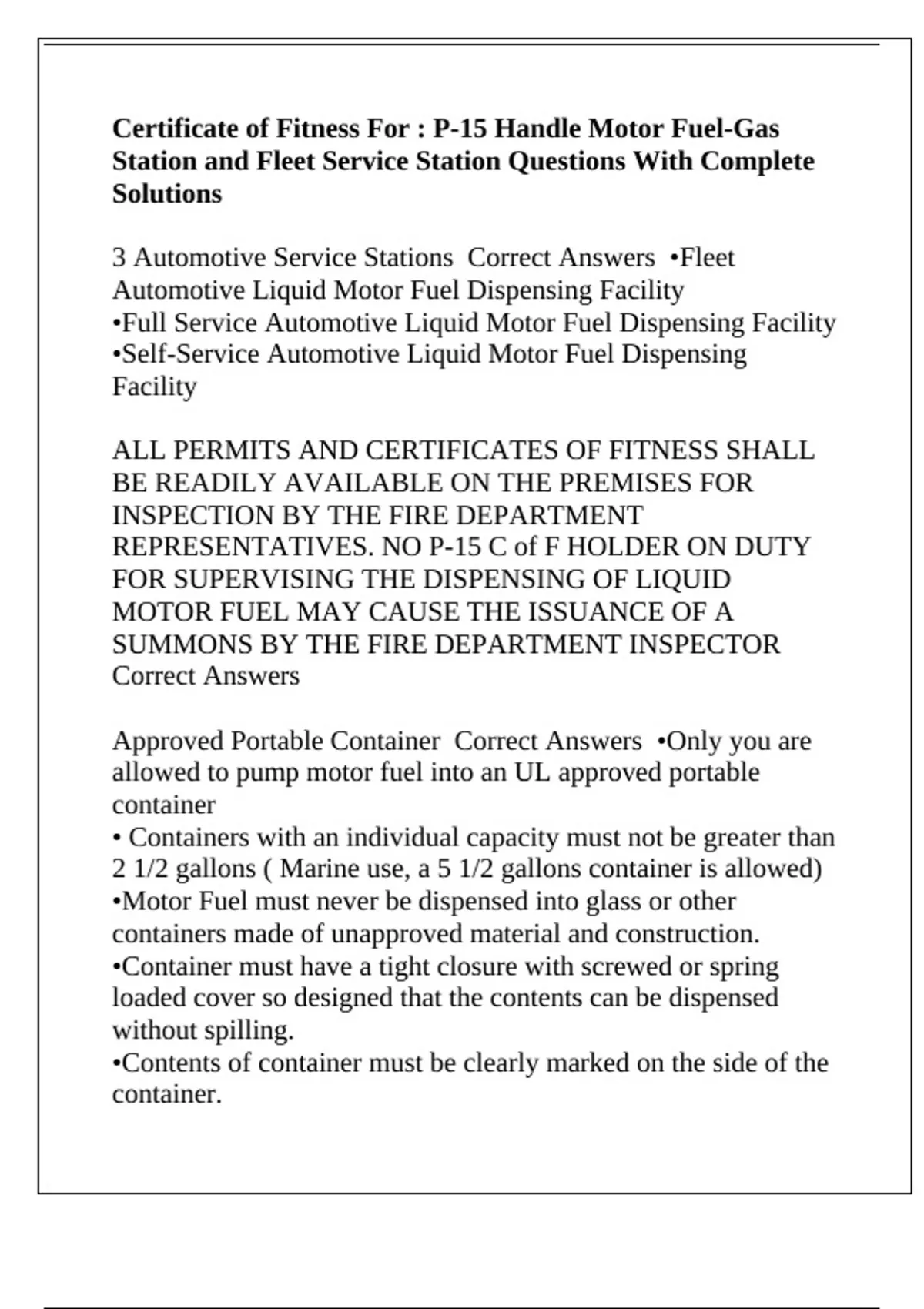 Certificate of Fitness For : P-15 Handle Motor Fuel-Gas Station and Fleet Service Station Questions With Complete Solutions

3 Automotive Service Stations  Correct Answers  •Fleet Automotive Liquid Motor Fuel Dispensing Facility
•Full Service Automotive Liquid Motor Fuel Dispensing Facility
•Self-Service Automotive Liquid Motor Fuel Dispensing Facility

ALL PERMITS AND CERTIFICATES OF FITNESS SHALL BE READILY AVAILABLE ON THE PREMISES FOR INSPECTION BY THE FIRE DEPARTMENT REPRESENTATIVES. NO P-15 C of F HOLDER ON DUTY FOR SUPERVISING THE DISPENSING OF LIQUID MOTOR FUEL MAY CAUSE THE ISSUANCE OF A SUMMONS BY THE FIRE DEPARTMENT INSPECTOR Correct Answers

Approved Portable Container  Correct Answers  •Only you are allowed to pump motor fuel into an UL approved portable container
• Containers with an individual capacity must not be greater than 2 1/2 gallons ( Marine use, a 5 1/2 gallons container is allowed)
•Motor Fuel must never be dispensed into glass or other containers made of unapproved material and construction.
•Container must have a tight closure with screwed or spring loaded cover so designed that the contents can be dispensed without spilling.
•Contents of container must be clearly marked on the side of the container.